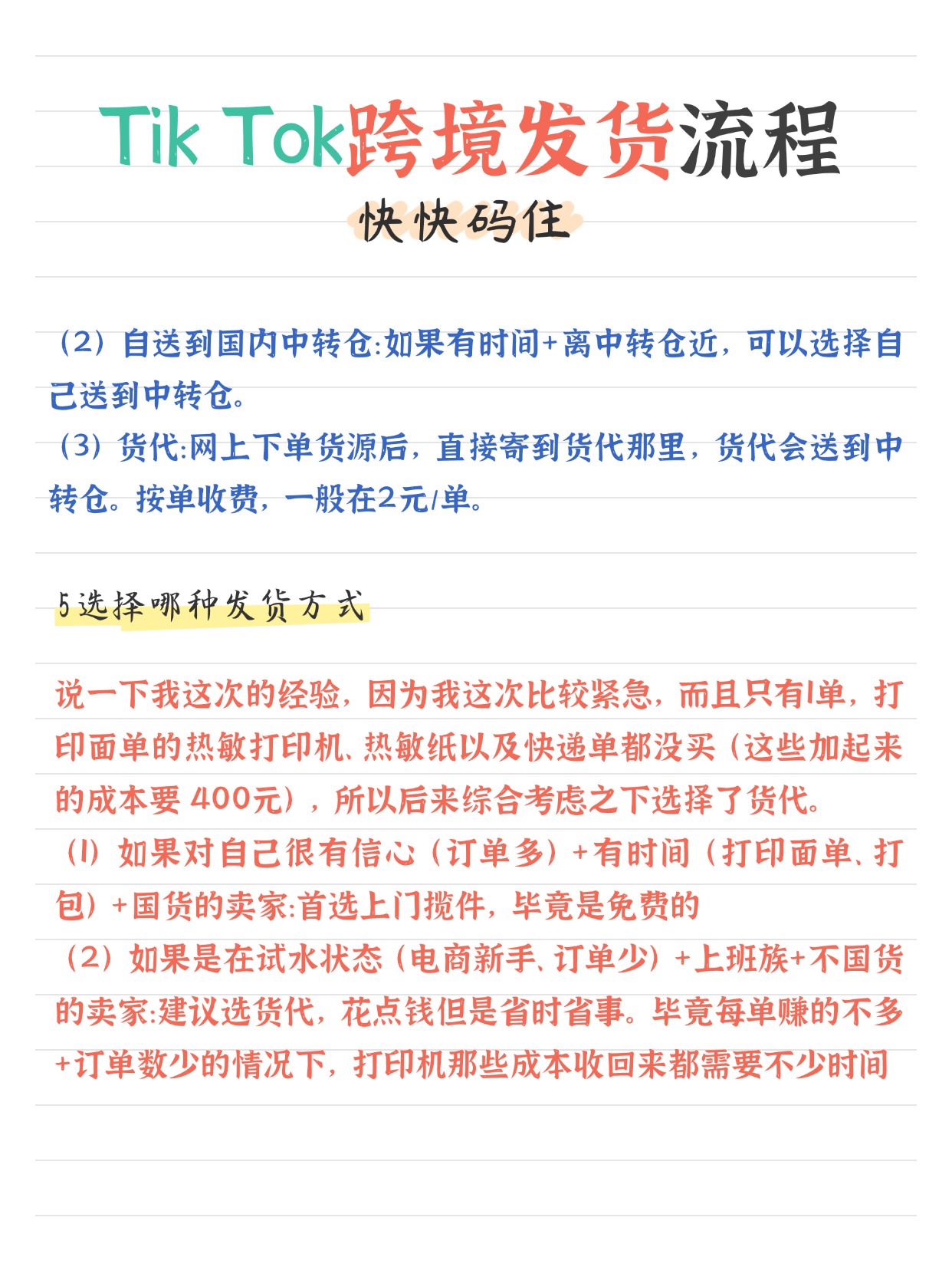 Tik Tok跨境发货流程

快快码住

（2）自送到国内中转仓:如果有时间+离中转仓近，可以选择自己送到中转仓。
（3）货代:网上下单货源后，直接寄到货代那里，货代会送到中转仓。按单收费，一般在2元/单。

5选择哪种发货方式

说一下我这次的经验，因为我这次比较紧急，而且只有1单，打印面单的热敏打印机、热敏纸以及快递单都没买（这些加起来的成本要 400元），所以后来综合考虑之下选择了货代。
（1）如果对自己很有信心（订单多）+有时间（打印面单、打包）+国货的卖家:首选上门揽件，毕竟是免费的
（2）如果是在试水状态（电商新手、订单少）+上班族+不国货的卖家:建议选货代，花点钱但是省时省事。毕竟每单赚的不多+订单数少的情况下，打印机那些成本收回来都需要不少时间